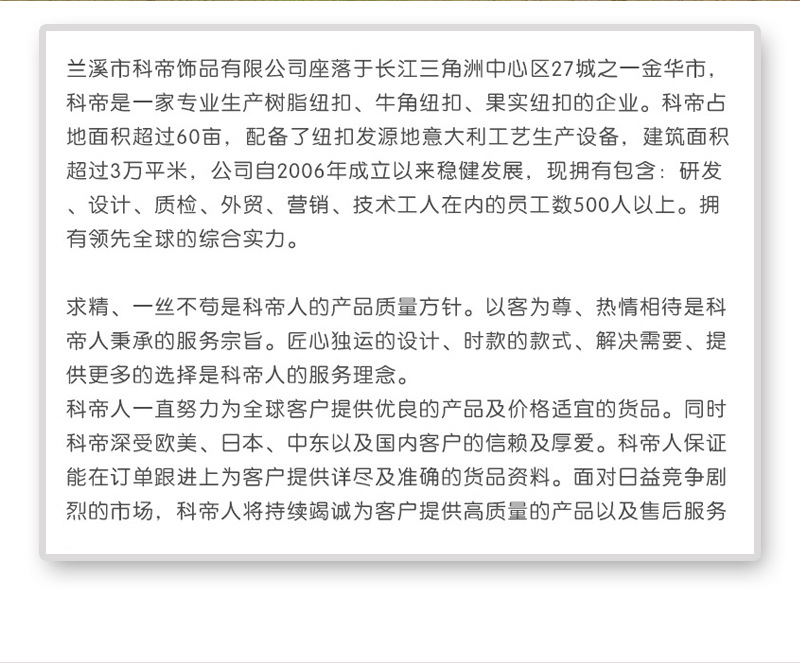 兰溪市科帝饰品有限公司座落于长江三角洲中心区27城之一金华市，科帝是一家专业生产树脂纽扣、牛角纽扣、果实纽扣的企业。科帝占地面积超过60亩，配备了纽扣发源地意大利工艺生产设备，建筑面积超过3万平米，公司自2006年成立以来稳健发展，现拥有包含：研发、设计、质检、外贸、营销、技术工人在内的员工数500人以上。拥有领先全球的综合实力。

求精、一丝不苟是科帝人的产品质量方针。以客为尊、热情相待是科帝人秉承的服务宗旨。匠心独运的设计、时款的款式、解决需要、提供更多的选择是科帝人的服务理念。

科帝人一直努力为全球客户提供优良的产品及价格适宜的货品。同时科帝深受欧美、日本、中东以及国内客户的信赖及厚爱。科帝人保证能在订单跟进上为客户提供详尽及准确的货品资料。面对日益竞争剧烈的市场，科帝人将持续竭诚为客户提供高质量的产品以及售后服务